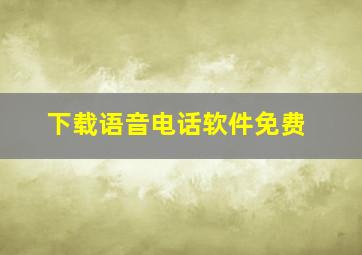 下载语音电话软件免费